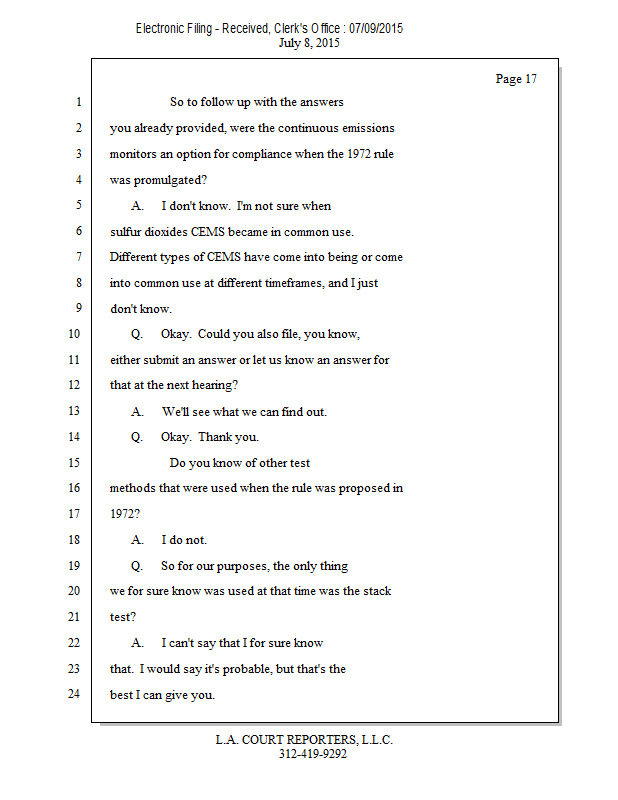 Electronic Filing - Received, Clerk's Office : 07/09/2015
July 8, 2015

Page 17

1 So to follow up with the answers
2 you already provided, were the continuous emissions
3 monitors an option for compliance when the 1972 rule
4 was promulgated?
5 A. I don't know. I'm not sure when
6 sulfur dioxides CEMS became in common use.
7 Different types of CEMS have come into being or come
8 into common use at different timeframes, and I just
9 don't know.
10 Q. Okay. Could you also file, you know,
11 either submit an answer or let us know an answer for
12 that at the next hearing?
13 A. We'll see what we can find out.
14 Q. Okay. Thank you.
15 Do you know of other test
16 methods that were used when the rule was proposed in
17 1972?
18 A. I do not.
19 Q. So for our purposes, the only thing
20 we for sure know was used at that time was the stack
21 test?
22 A. I can't say that I for sure know
23 that. I would say it's probable, but that's the
24 best I can give you.

L.A. COURT REPORTERS, L.L.C.
312-419-9292